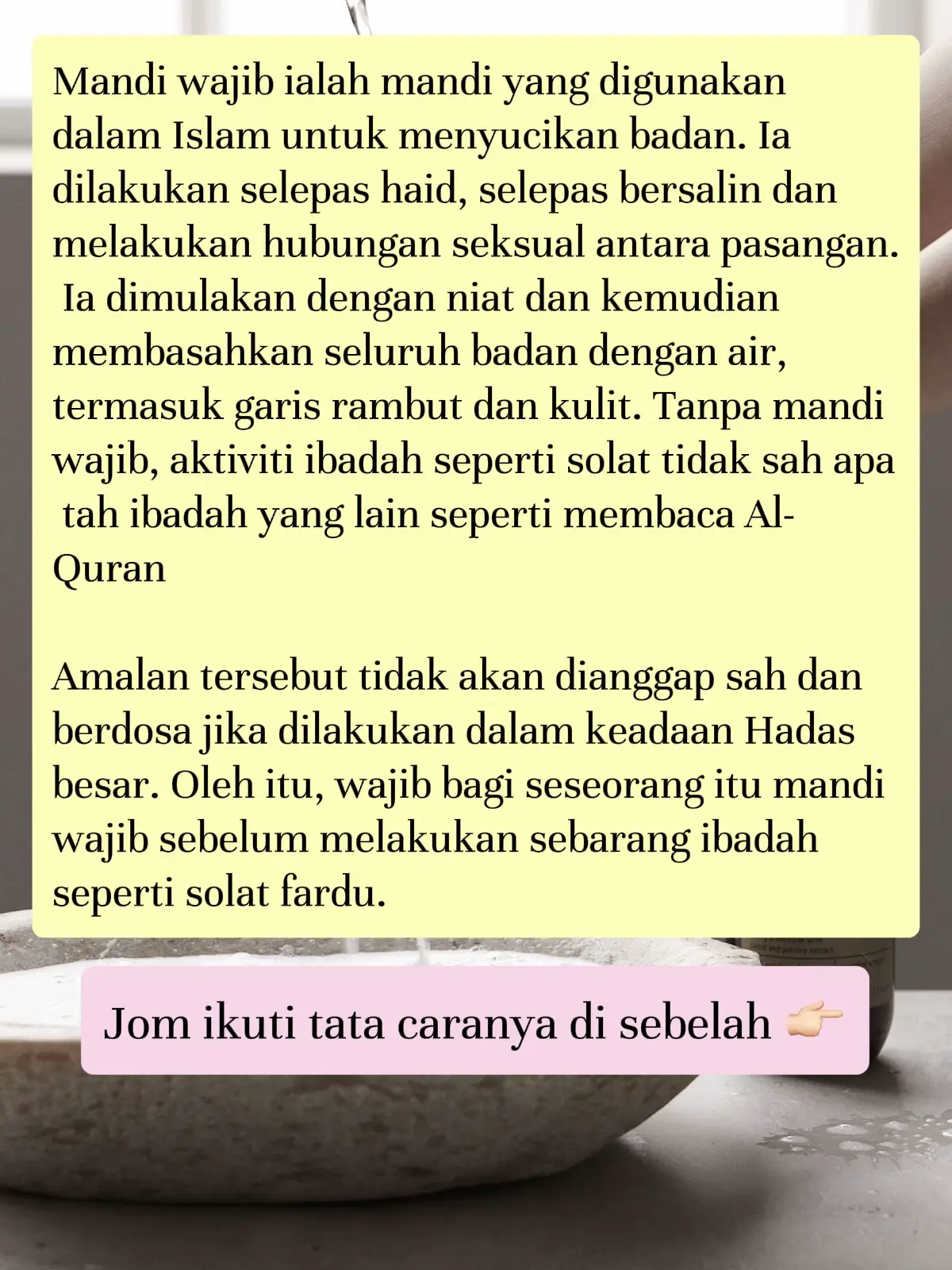 Mandi wajib ialah mandi yang digunakan dalam Islam untuk menyucikan badan. Ia dilakukan selepas haid, selepas bersalin dan melakukan hubungan seksual antara pasangan. Ia dimulakan dengan niat dan kemudian membasahkan seluruh badan dengan air, termasuk garis rambut dan kulit. Tanpa mandi wajib, aktiviti ibadah seperti solat tidak sah apa tah ibadah yang lain seperti membaca Al-Quran

Amalan tersebut tidak akan dianggap sah dan berdosa jika dilakukan dalam keadaan Hadas besar. Oleh itu, wajib bagi seseorang itu mandi wajib sebelum melakukan sebarang ibadah seperti solat fardu.

Jom ikuti tata caranya di sebelah 👉🏻